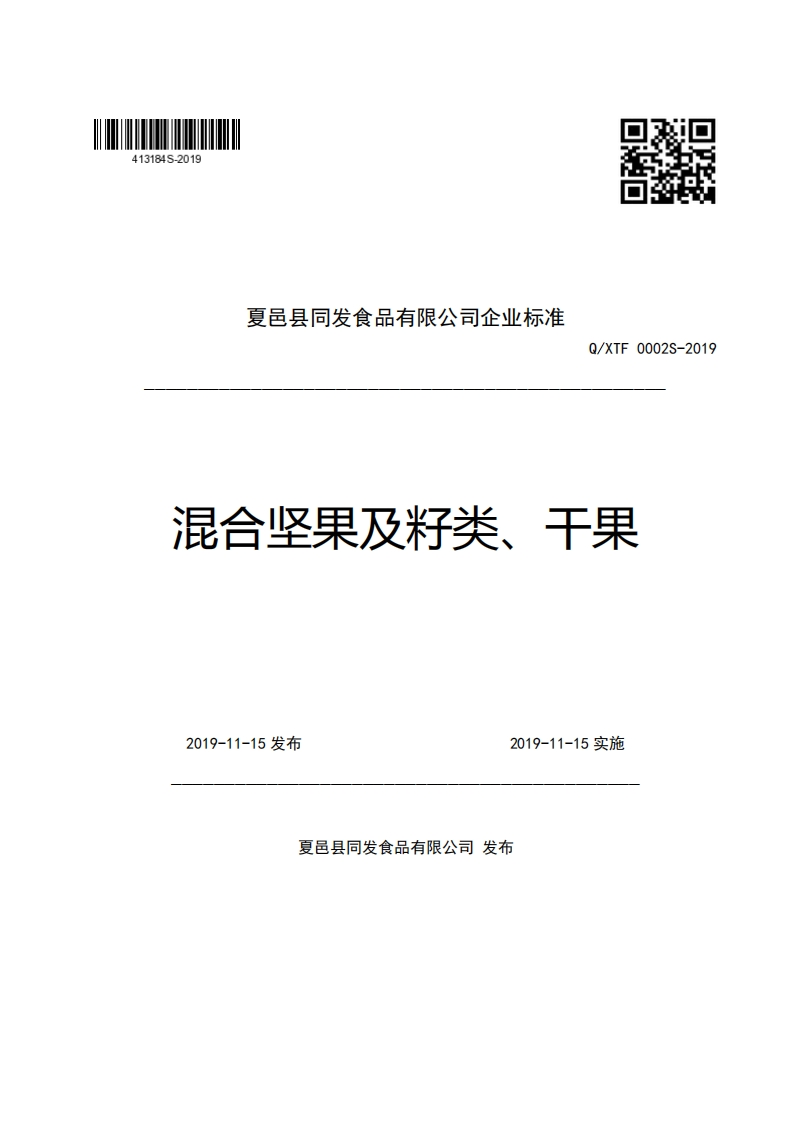 413184S-2019

夏邑县同发食品有限公司企业标准

Q/XTF 0002S-2019

混合坚果及籽类、干果

2019-11-15 发布

2019-11-15 实施

夏邑县同发食品有限公司 发布